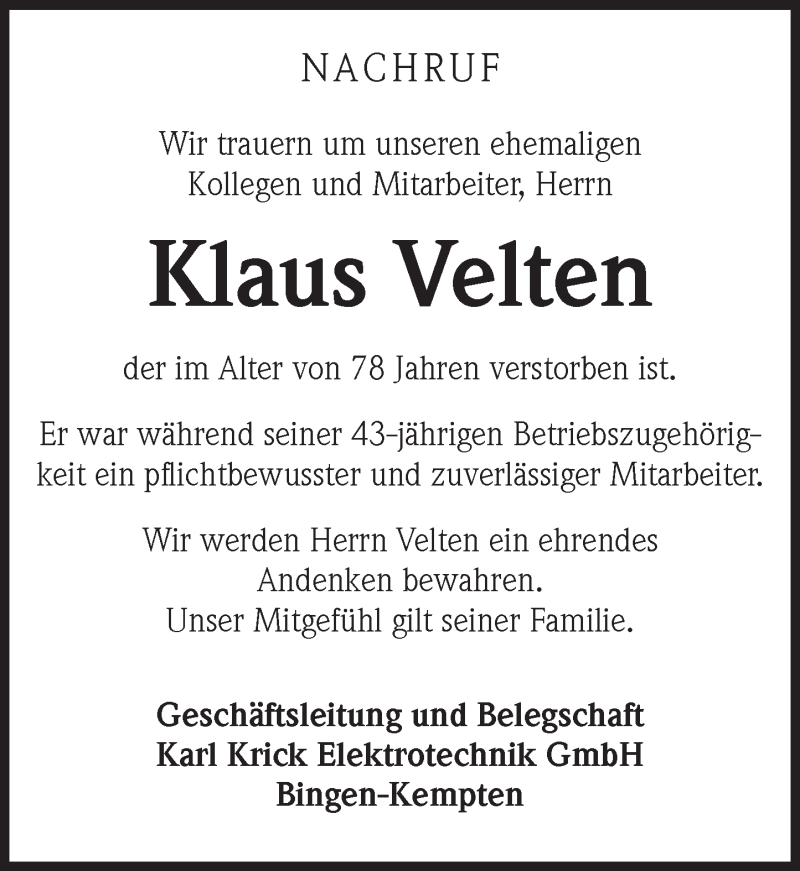 NACHRUF

Wir trauern um unseren ehemaligen Kollegen und Mitarbeiter, Herrn

Klaus Velten

der im Alter von 78 Jahren verstorben ist.

Er war während seiner 43-jährigen Betriebszugehörigkeit ein pflichtbewusster und zuverlässiger Mitarbeiter.

Wir werden Herrn Velten ein ehrendes Andenken bewahren.
Unser Mitgefühl gilt seiner Familie.

Geschäftsleitung und Belegschaft
Karl Krick Elektrotechnik GmbH
Bingen-Kempten